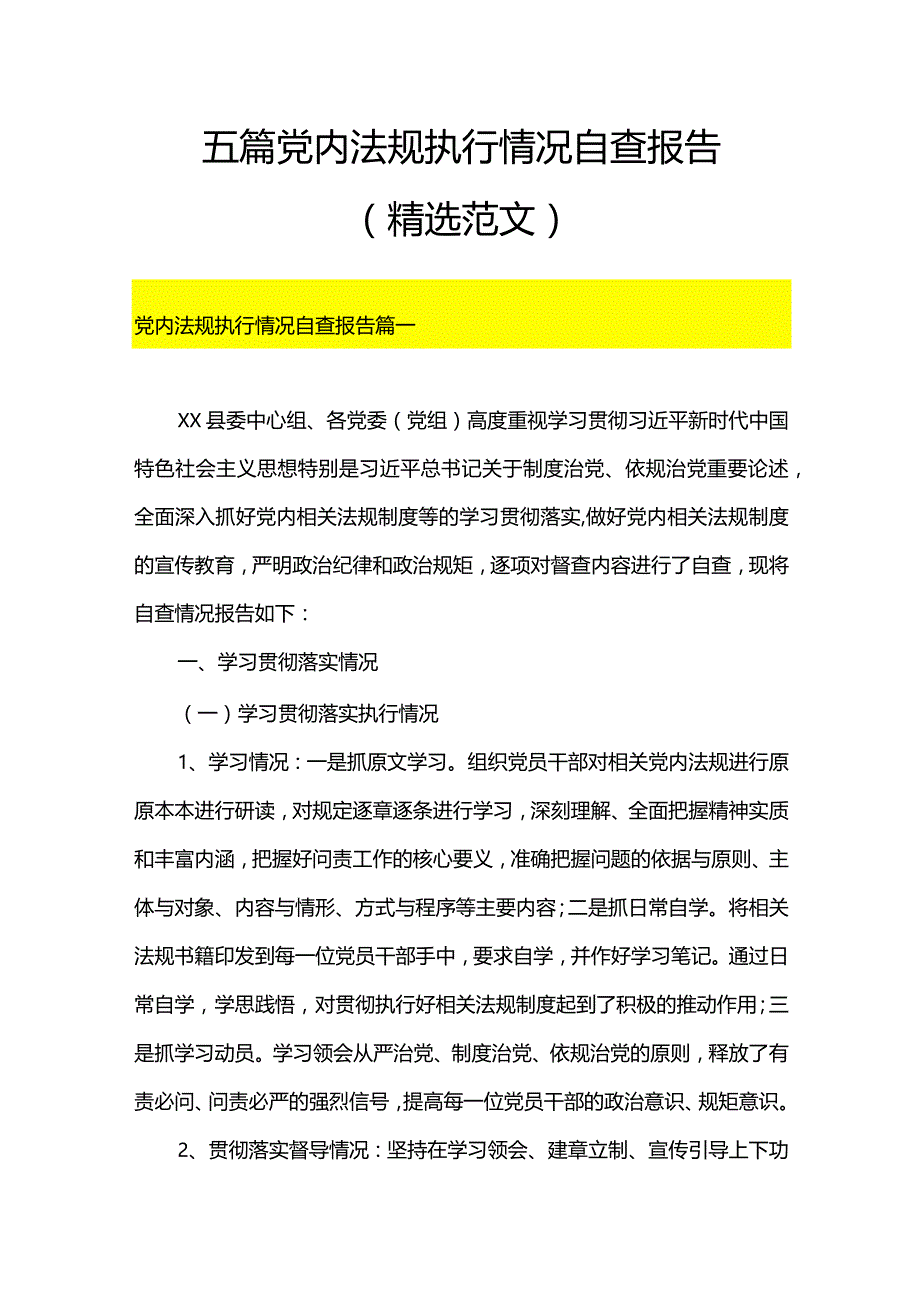 五篇党内法规执行情况自查报告

（精选范文）

党内法规执行情况自查报告篇一

XX县委中心组、各党委（党组）高度重视学习贯彻习近平新时代中国特色社会主义思想特别是习近平总书记关于制度治党、依规治党重要论述，全面深入抓好党内相关法规制度等的学习贯彻落实,做好党内相关法规制度的宣传教育，严明政治纪律和政治规矩，逐项对督查内容进行了自查，现将自查情况报告如下：

一、学习贯彻落实情况

（一）学习贯彻落实执行情况

1、学习情况：一是抓原文学习。组织党员干部对相关党内法规进行原原本本进行研读，对规定逐章逐条进行学习，深刻理解、全面把握精神实质和丰富内涵，把握好问责工作的核心要义，准确把握问题的依据与原则、主体与对象、内容与情形、方式与程序等主要内容；二是抓日常自学。将相关法规书籍印发到每一位党员干部手中，要求自学，并作好学习笔记。通过日常自学，学思践悟，对贯彻执行好相关法规制度起到了积极的推动作用；三是抓学习动员。学习领会从严治党、制度治党、依规治党的原则，释放了有责必问、问责必严的强烈信号，提高每一位党员干部的政治意识、规矩意识。

2、贯彻落实督导情况：坚持在学习领会、建章立制、宣传引导上下功